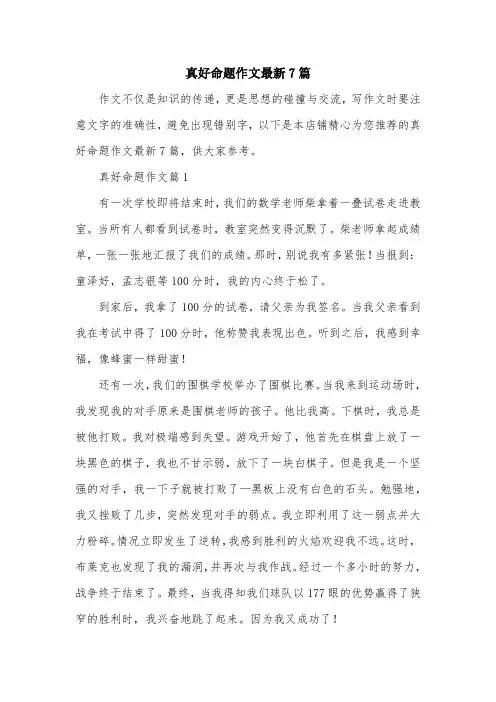 真好命题作文最新7篇

作文不仅是知识的传递，更是思想的碰撞与交流，写作文时要注意文字的准确性，避免出现错别字，以下是本店铺精心为您推荐的真好命题作文最新7篇，供大家参考。

真好命题作文篇1

有一次学校即将结束时，我们的数学老师柴拿着一叠试卷走进教室。当所有人都看到试卷时，教室突然变得沉默了。柴老师拿起成绩单，一张一张地汇报了我们的成绩。那时，别说我有多紧张！当报到：童泽好，孟志银等100分时，我的内心终于松了。

到家后，我拿了100分的试卷，请父亲为我签名。当我父亲看到我在考试中得了100分时，他称赞我表现出色。听到之后，我感到幸福，像蜂蜜一样甜蜜！

还有一次，我们的围棋学校举办了围棋比赛。当我来到运动场时，我发现我的对手原来是围棋老师的孩子。他比我高。下棋时，我总是被他打败。我对极端感到失望。游戏开始了，他首先在棋盘上放了一块黑色的棋子，我也不甘示弱，放下了一块白棋子。但是我是一个坚强的对手，我一下子就被打败了一黑板上没有白色的石头。勉强地，我又挫败了几步，突然发现对手的弱点。我立即利用了这一弱点并大力粉碎。情况立即发生了逆转，我感到胜利的火焰欢迎我不远。这时，布莱克也发现了我的漏洞，并再次与我作战。经过一个多小时的努力，战争终于结束了。最终，当我得知我们球队以177眼的优势赢得了狭窄的胜利时，我兴奋地跳了起来。因为我又成功了！